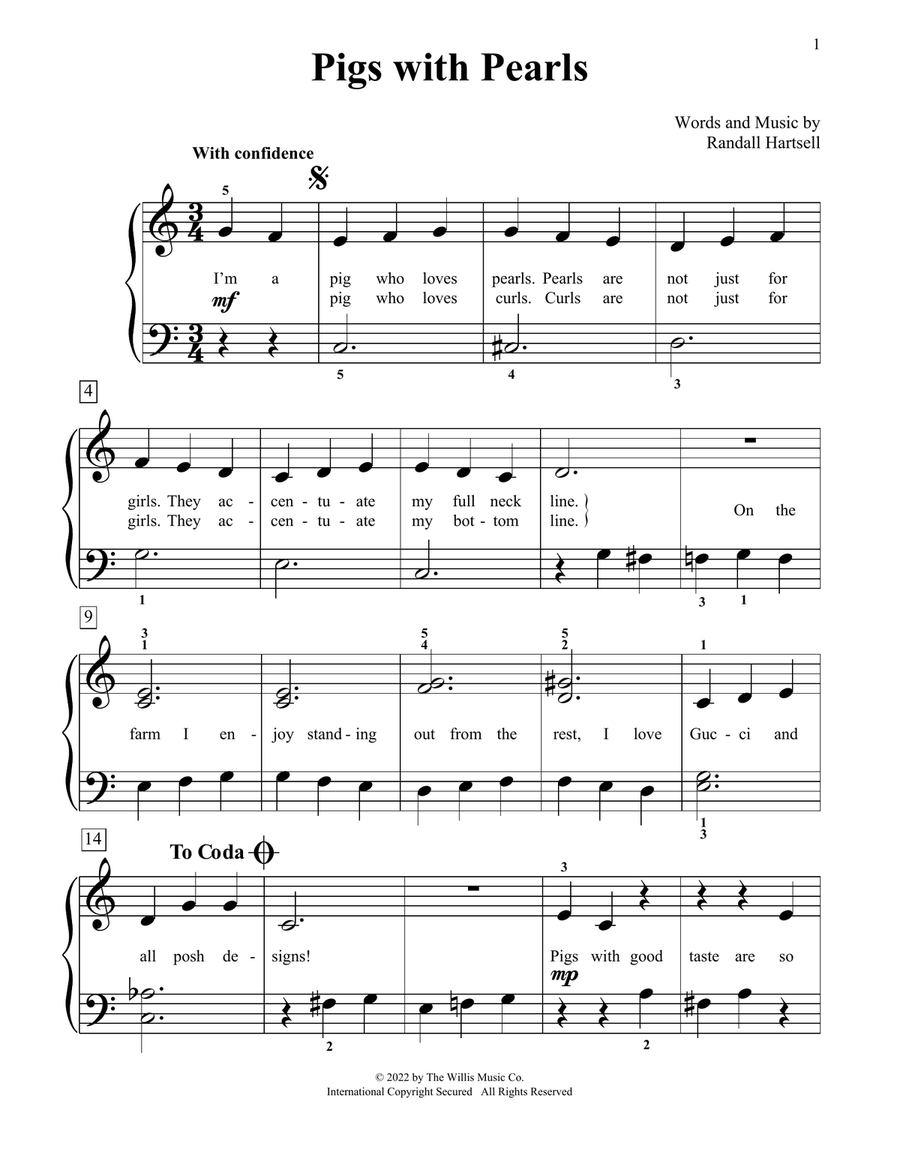 1

Pigs with Pearls

Words and Music by
Randall Hartsell

With confidence

5

I'm a pig who loves pearls. Pearls are not just for
pig who loves curls. Curls are not just for

mf

5 4 3

4

girls. They ac - cen - tu - ate my full neck line.
girls. They ac - cen - tu - ate my bot - tom line.

On the

1 3 1

9

3
1

5
4

5
2

1

farm I en - joy stand - ing out from the rest, I love Guc - ci and

1
3

14

To Coda

3

all posh de - signs!

Pigs with good taste are so

mp

2 2

© 2022 by The Willis Music Co.
International Copyright Secured All Rights Reserved